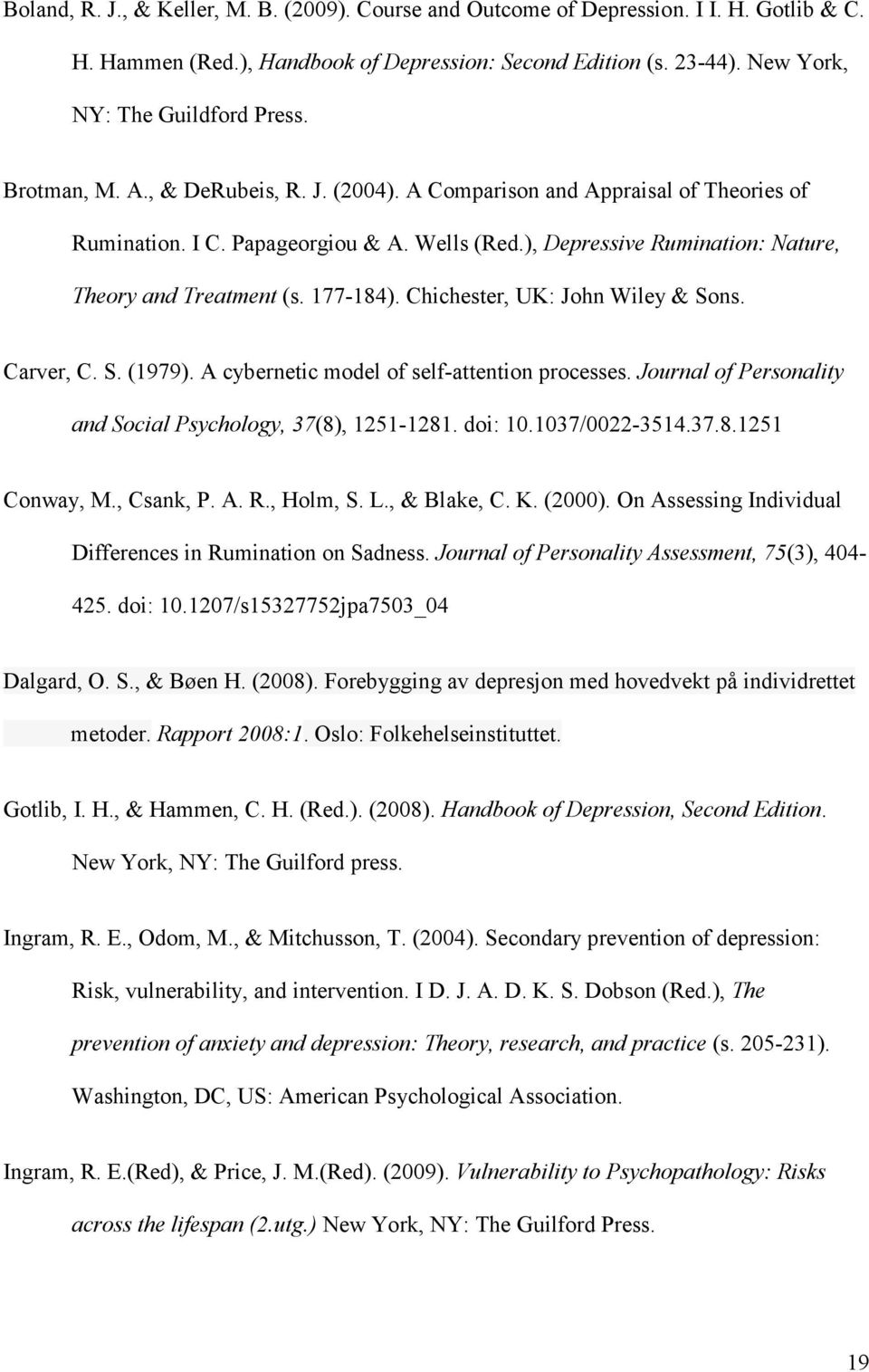 Boland, R. J., & Keller, M. B. (2009). Course and Outcome of Depression. I I. H. Gotlib & C. H. Hammen (Red.), Handbook of Depression: Second Edition (s. 23-44). New York, NY: The Guildford Press.

Brotman, M. A., & DeRubeis, R. J. (2004). A Comparison and Appraisal of Theories of Rumination. I C. Papageorgiou & A. Wells (Red.), Depressive Rumination: Nature, Theory and Treatment (s. 177-184). Chichester, UK: John Wiley & Sons.

Carver, C. S. (1979). A cybernetic model of self-attention processes. Journal of Personality and Social Psychology, 37(8), 1251-1281. doi: 10.1037/0022-3514.37.8.1251

Conway, M., Csank, P. A. R., Holm, S. L., & Blake, C. K. (2000). On Assessing Individual Differences in Rumination on Sadness. Journal of Personality Assessment, 75(3), 404-425. doi: 10.1207/s15327752jpa7503_04

Dalgard, O. S., & Bøen H. (2008). Forebygging av depresjon med hovedvekt på individrettet metoder. Rapport 2008:1. Oslo: Folkehelseinstituttet.

Gotlib, I. H., & Hammen, C. H. (Red.). (2008). Handbook of Depression, Second Edition. New York, NY: The Guilford press.

Ingram, R. E., Odom, M., & Mitchusson, T. (2004). Secondary prevention of depression: Risk, vulnerability, and intervention. I D. J. A. D. K. S. Dobson (Red.), The prevention of anxiety and depression: Theory, research, and practice (s. 205-231). Washington, DC, US: American Psychological Association.

Ingram, R. E.(Red), & Price, J. M.(Red). (2009). Vulnerability to Psychopathology: Risks across the lifespan (2.utg.) New York, NY: The Guilford Press.

19